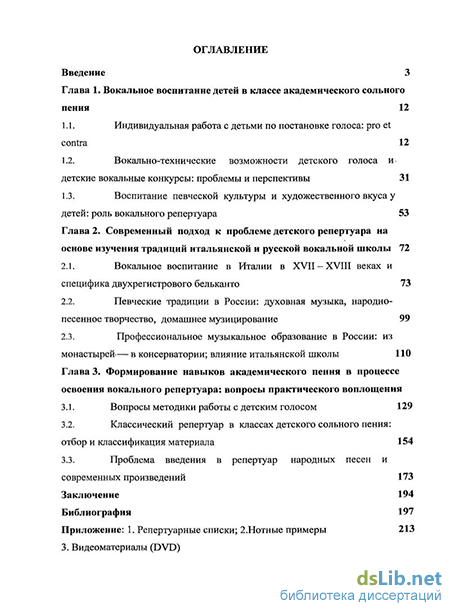 ОГЛАВЛЕНИЕ

Введение 3

Глава 1. Вокальное воспитание детей в классе академического сольного пения 12

1.1. Индивидуальная работа с детьми по постановке голоса: pro et contra 12

1.2. Вокально-технические возможности детского голоса и детские вокальные конкурсы: проблемы и перспективы 31

1.3. Воспитание певческой культуры и художественного вкуса у детей: роль вокального репертуара 53

Глава 2. Современный подход к проблеме детского репертуара на основе изучения традиций итальянской и русской вокальной школы 72

2.1. Вокальное воспитание в Италии в XVII – XVIII веках и специфика двухрегистрового бельканто 73

2.2. Певческие традиции в России: духовная музыка, народно-песенное творчество, домашнее музицирование 99

2.3. Профессиональное музыкальное образование в России: из монастырей — в консерватории; влияние итальянской школы 110

Глава 3. Формирование навыков академического пения в процессе освоения вокального репертуара: вопросы практического воплощения

3.1. Вопросы методики работы с детским голосом 129

3.2. Классический репертуар в классах детского сольного пения: отбор и классификация материала 154

3.3. Проблема введения в репертуар народных песен и современных произведений 173

Заключение 194

Библиография 197

Приложение: 1. Репертуарные списки; 2.Нотные примеры 213

3. Видеоматериалы (DVD)

dsLib.net
библиотека диссертаций